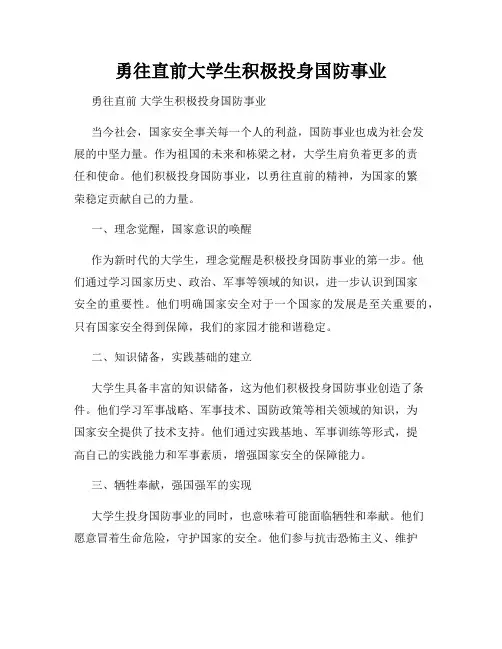 勇往直前大学生积极投身国防事业

勇往直前 大学生积极投身国防事业

当今社会，国家安全事关每一个人的利益，国防事业也成为社会发展的中坚力量。作为祖国的未来和栋梁之材，大学生肩负着更多的责任和使命。他们积极投身国防事业，以勇往直前的精神，为国家的繁荣稳定贡献自己的力量。

一、理念觉醒，国家意识的唤醒

作为新时代的大学生，理念觉醒是积极投身国防事业的第一步。他们通过学习国家历史、政治、军事等领域的知识，进一步认识到国家安全的重要性。他们明确国家安全对于一个国家的发展是至关重要的，只有国家安全得到保障，我们的家园才能和谐稳定。

二、知识储备，实践基础的建立

大学生具备丰富的知识储备，这为他们积极投身国防事业创造了条件。他们学习军事战略、军事技术、国防政策等相关领域的知识，为国家安全提供了技术支持。他们通过实践基地、军事训练等形式，提高自己的实践能力和军事素质，增强国家安全的保障能力。

三、牺牲奉献，强国强军的实现

大学生投身国防事业的同时，也意味着可能面临牺牲和奉献。他们愿意冒着生命危险，守护国家的安全。他们参与抗击恐怖主义、维护